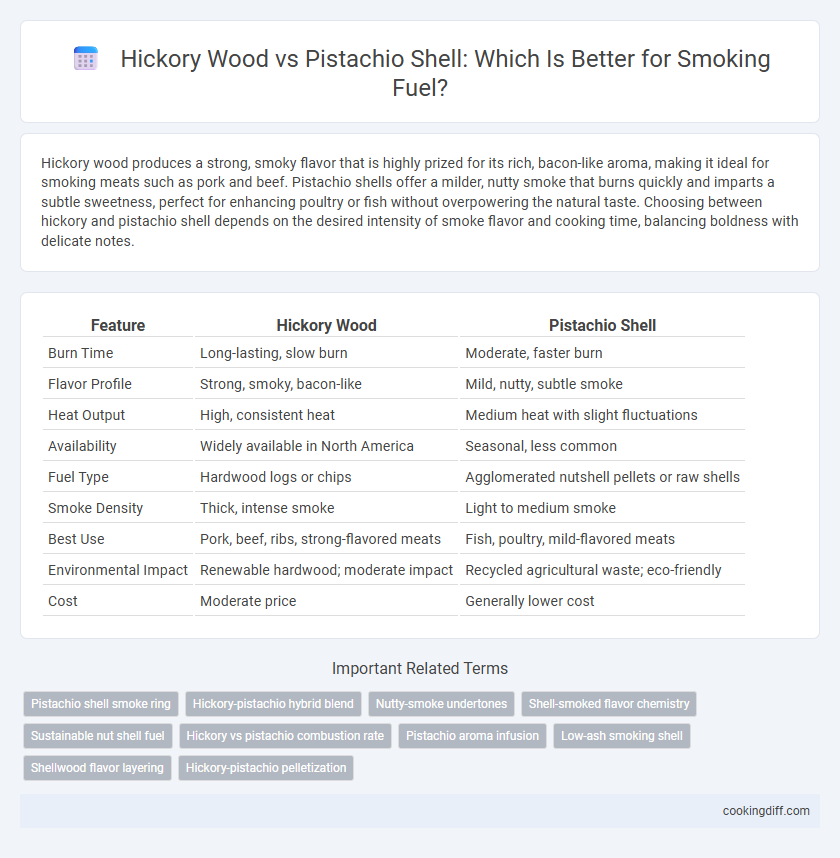 Hickory Wood vs Pistachio Shell: Which Is Better for Smoking Fuel?

Hickory wood produces a strong, smoky flavor that is highly prized for its rich, bacon-like aroma, making it ideal for smoking meats such as pork and beef. Pistachio shells offer a milder, nutty smoke that burns quickly and imparts a subtle sweetness, perfect for enhancing poultry or fish without overpowering the natural taste. Choosing between hickory and pistachio shell depends on the desired intensity of smoke flavor and cooking time, balancing boldness with delicate notes.

| Feature | Hickory Wood | Pistachio Shell |
|---|---|---|
| Burn Time | Long-lasting, slow burn | Moderate, faster burn |
| Flavor Profile | Strong, smoky, bacon-like | Mild, nutty, subtle smoke |
| Heat Output | High, consistent heat | Medium heat with slight fluctuations |
| Availability | Widely available in North America | Seasonal, less common |
| Fuel Type | Hardwood logs or chips | Agglomerated nutshell pellets or raw shells |
| Smoke Density | Thick, intense smoke | Light to medium smoke |
| Best Use | Pork, beef, ribs, strong-flavored meats | Fish, poultry, mild-flavored meats |
| Environmental Impact | Renewable hardwood; moderate impact | Recycled agricultural waste; eco-friendly |
| Cost | Moderate price | Generally lower cost |

Important Related Terms

Pistachio shell smoke ring
Hickory-pistachio hybrid blend
Nutty-smoke undertones
Shell-smoked flavor chemistry
Sustainable nut shell fuel
Hickory vs pistachio combustion rate
Pistachio aroma infusion
Low-ash smoking shell
Shellwood flavor layering
Hickory-pistachio pelletization

cookingdiff.com